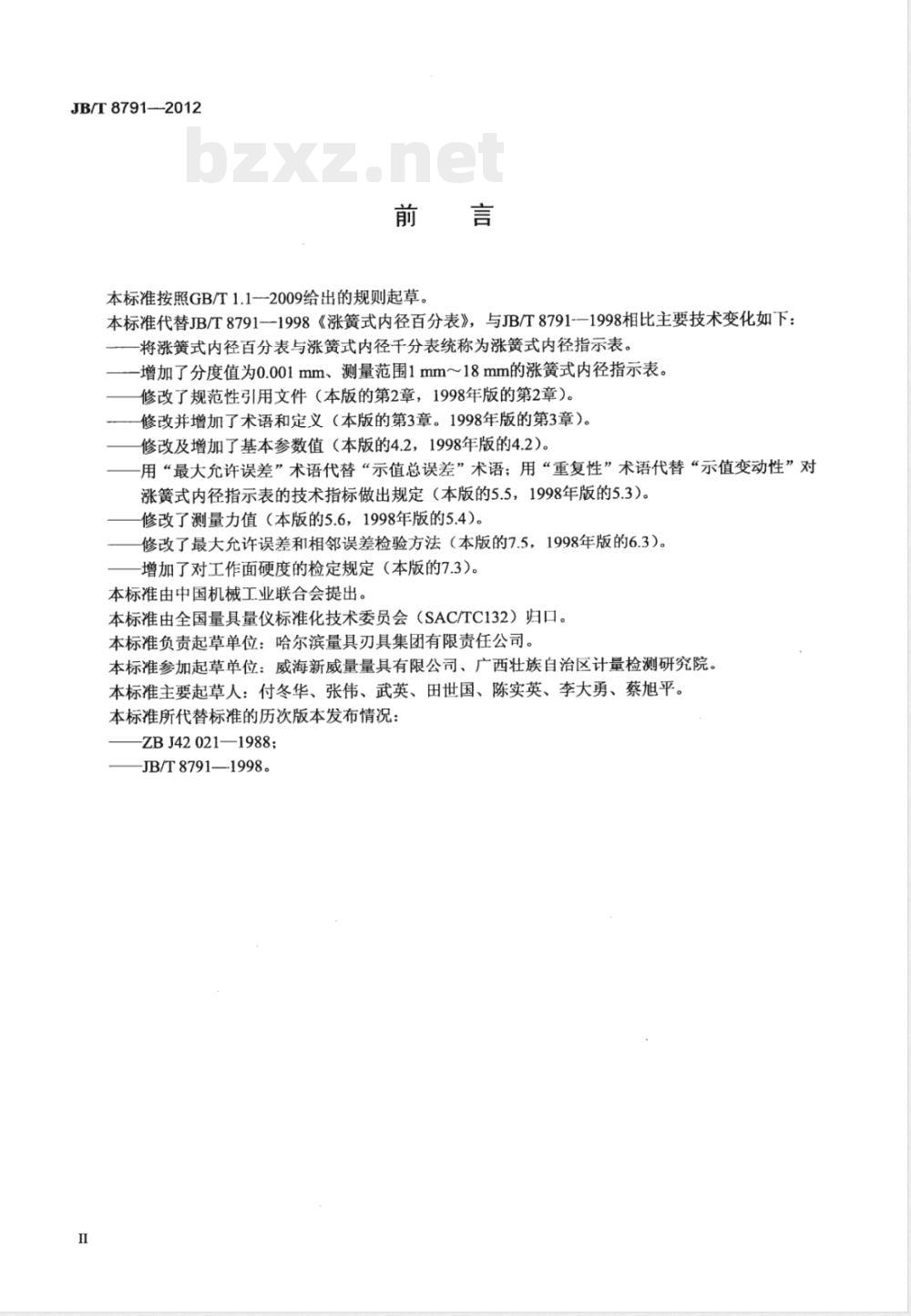 JB/T 8791—2012

bzxz.net

前 言

本标准按照GB/T 1.1—2009给出的规则起草。

本标准代替JB/T 8791—1998《涨簧式内径百分表》，与JB/T 8791—1998相比主要技术变化如下：

——将涨簧式内径百分表与涨簧式内径千分表统称为涨簧式内径指示表。

——增加了分度值为0.001 mm、测量范围1 mm～18 mm的涨簧式内径指示表。

——修改了规范性引用文件（本版的第2章，1998年版的第2章）。

——修改并增加了术语和定义（本版的第3章。1998年版的第3章）。

——修改及增加了基本参数值（本版的4.2，1998年版的4.2）。

——用“最大允许误差”术语代替“示值总误差”术语；用“重复性”术语代替“示值变动性”对涨簧式内径指示表的技术指标做出规定（本版的5.5，1998年版的5.3）。

——修改了测量力值（本版的5.6，1998年版的5.4）。

——修改了最大允许误差和相邻误差检验方法（本版的7.5，1998年版的6.3）。

——增加了对工作面硬度的检定规定（本版的7.3）。

本标准由中国机械工业联合会提出。

本标准由全国量具量仪标准化技术委员会（SAC/TC132）归口。

本标准负责起草单位：哈尔滨量具刃具集团有限责任公司。

本标准参加起草单位：威海新威量量具有限公司、广西壮族自治区计量检测研究院。

本标准主要起草人：付冬华、张伟、武英、田世国、陈实英、李大勇、蔡旭平。

本标准所代替标准的历次版本发布情况：

——ZB J42 021—1988；

——JB/T 8791—1998。

II